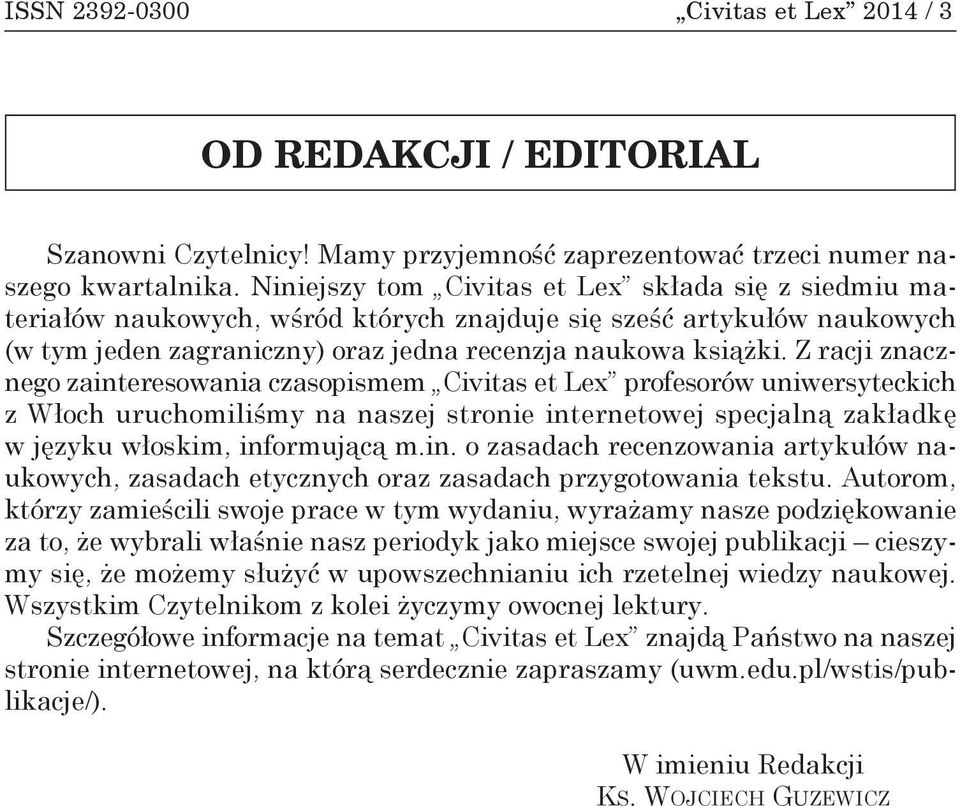 ISSN 2392-0300 „Civitas et Lex” 2014 / 3

OD REDAKCJI / EDITORIAL

Szanowni Czytelnicy! Mamy przyjemność zaprezentować trzeci numer naszego kwartalnika. Niniejszy tom „Civitas et Lex” składa się z siedmiu materiałów naukowych, wśród których znajduje się sześć artykułów naukowych (w tym jeden zagraniczny) oraz jedna recenzja naukowa książki. Z racji znacznego zainteresowania czasopismem „Civitas et Lex” profesorów uniwersyteckich z Włoch uruchomiliśmy na naszej stronie internetowej specjalną zakładkę w języku włoskim, informującą m.in. o zasadach recenzowania artykułów naukowych, zasadach etycznych oraz zasadach przygotowania tekstu. Autorom, którzy zamieścili swoje prace w tym wydaniu, wyrażamy nasze podziękowanie za to, że wybrali właśnie nasz periodyk jako miejsce swojej publikacji – cieszymy się, że możemy służyć w upowszechnianiu ich rzetelnej wiedzy naukowej. Wszystkim Czytelnikom z kolei życzymy owocnej lektury.

Szczegółowe informacje na temat „Civitas et Lex” znajdą Państwo na naszej stronie internetowej, na którą serdecznie zapraszamy (uwm.edu.pl/wstis/publikacje/).

W imieniu Redakcji
Ks. Wojciech Guzewicz